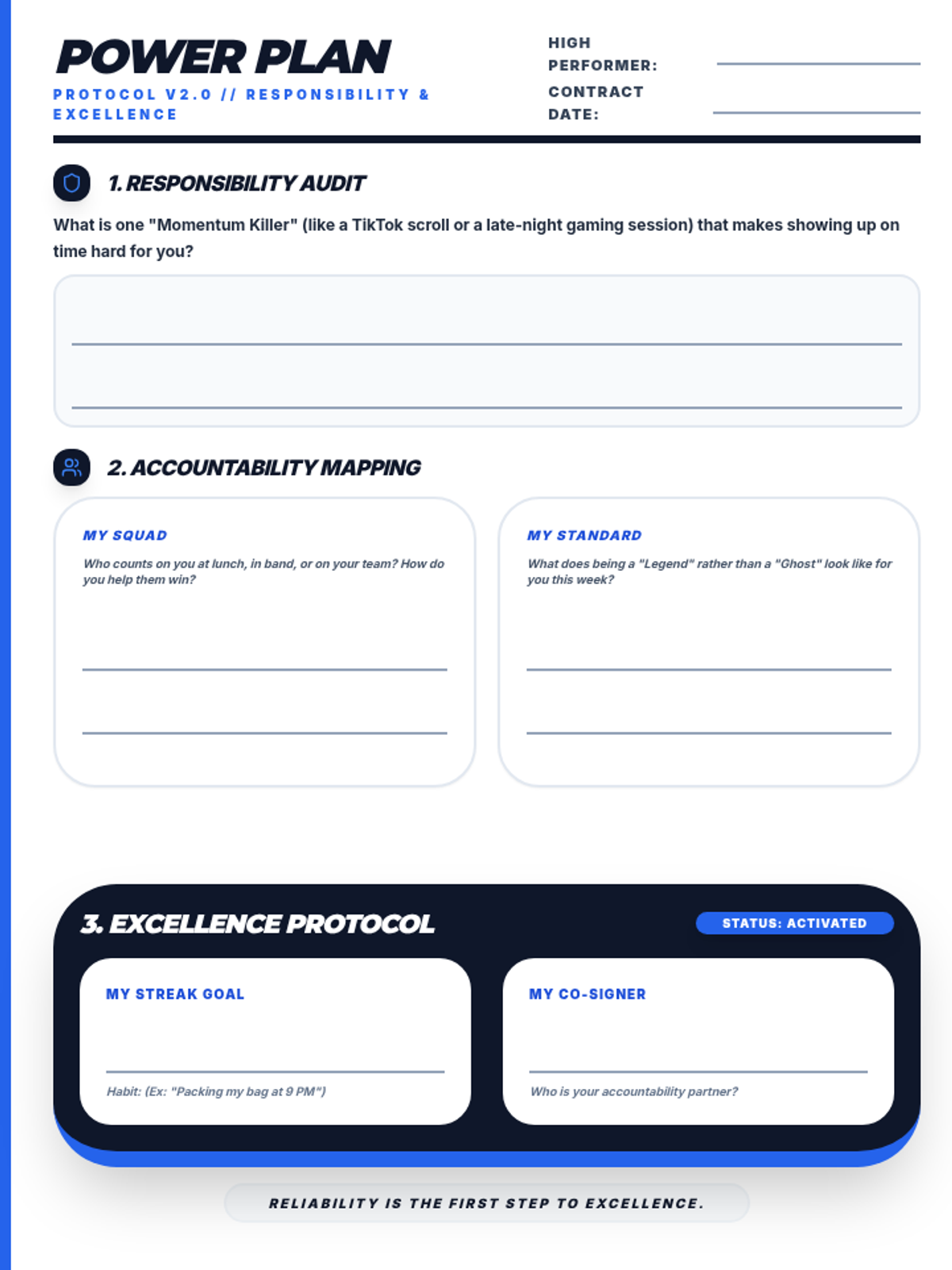 POWER PLAN

PROTOCOL V2.0 // RESPONSIBILITY & EXCELLENCE

HIGH PERFORMER:

CONTRACT DATE:

1. RESPONSIBILITY AUDIT

What is one "Momentum Killer" (like a TikTok scroll or a late-night gaming session) that makes showing up on time hard for you?

2. ACCOUNTABILITY MAPPING

MY SQUAD

Who counts on you at lunch, in band, or on your team? How do you help them win?

MY STANDARD

What does being a "Legend" rather than a "Ghost" look like for you this week?

3. EXCELLENCE PROTOCOL

STATUS: ACTIVATED

MY STREAK GOAL

Habit: (Ex: "Packing my bag at 9 PM")

MY CO-SIGNER

Who is your accountability partner?

RELIABILITY IS THE FIRST STEP TO EXCELLENCE.